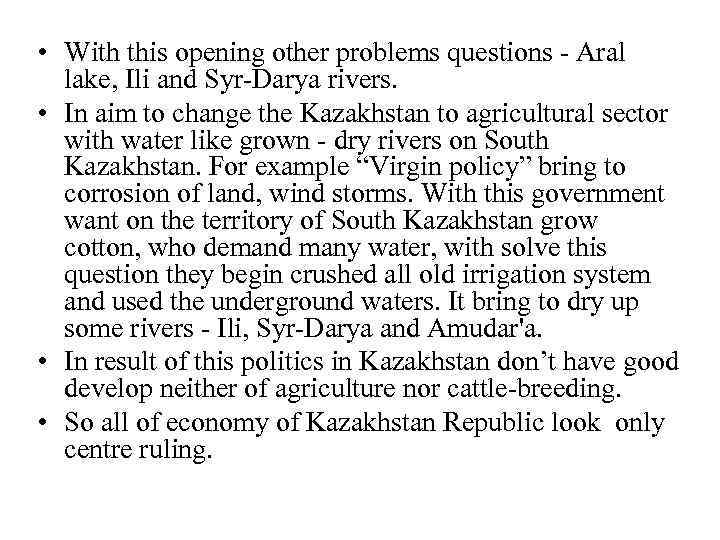 • With this opening other problems questions - Aral lake, Ili and Syr-Darya rivers.

• In aim to change the Kazakhstan to agricultural sector with water like grown - dry rivers on South Kazakhstan. For example “Virgin policy” bring to corrosion of land, wind storms. With this government want on the territory of South Kazakhstan grow cotton, who demand many water, with solve this question they begin crushed all old irrigation system and used the underground waters. It bring to dry up some rivers - Ili, Syr-Darya and Amudar'a.

• In result of this politics in Kazakhstan don’t have good develop neither of agriculture nor cattle-breeding.

• So all of economy of Kazakhstan Republic look only centre ruling.